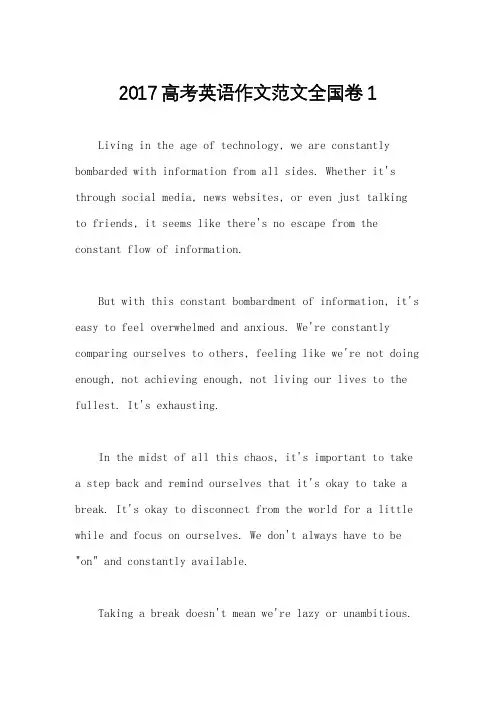 2017高考英语作文范文全国卷1

Living in the age of technology, we are constantly bombarded with information from all sides. Whether it's through social media, news websites, or even just talking to friends, it seems like there's no escape from the constant flow of information.

But with this constant bombardment of information, it's easy to feel overwhelmed and anxious. We're constantly comparing ourselves to others, feeling like we're not doing enough, not achieving enough, not living our lives to the fullest. It's exhausting.

In the midst of all this chaos, it's important to take a step back and remind ourselves that it's okay to take a break. It's okay to disconnect from the world for a little while and focus on ourselves. We don't always have to be "on" and constantly available.

Taking a break doesn't mean we're lazy or unambitious.